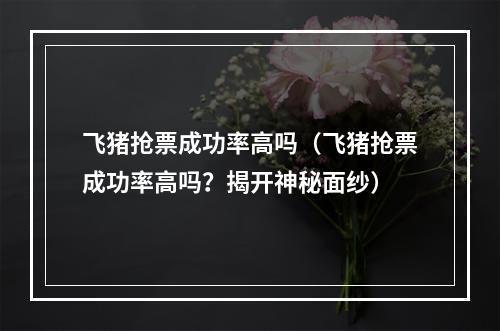 飞猪抢票成功率高吗（飞猪抢票成功率高吗？揭开神秘面纱）